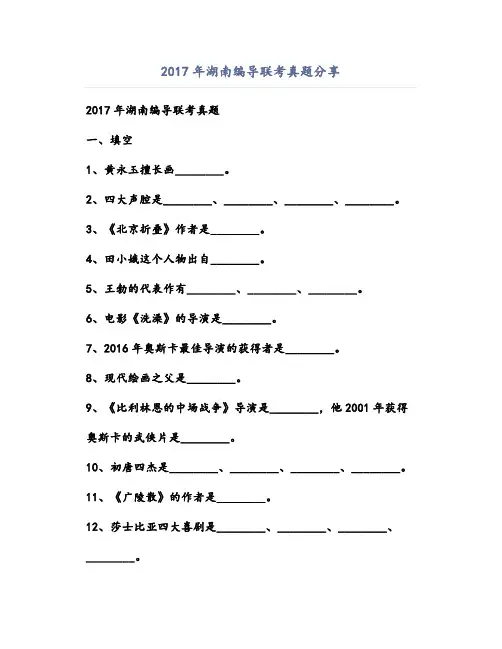 2017 年湖南编导联考真题分享

2017 年湖南编导联考真题

一、填空

1、黄永玉擅长画________。

2、四大声腔是________、________、________、________。

3、《北京折叠》作者是________。

4、田小娥这个人物出自________。

5、王勃的代表作有________、________、________。

6、电影《洗澡》的导演是________。

7、2016 年奥斯卡最佳导演的获得者是________。

8、现代绘画之父是________。

9、《比利林恩的中场战争》导演是________，他 2001 年获得奥斯卡的武侠片是________。

10、初唐四杰是________、________、________、________。

11、《广陵散》的作者是________。

12、莎士比亚四大喜剧是________、________、________、________。